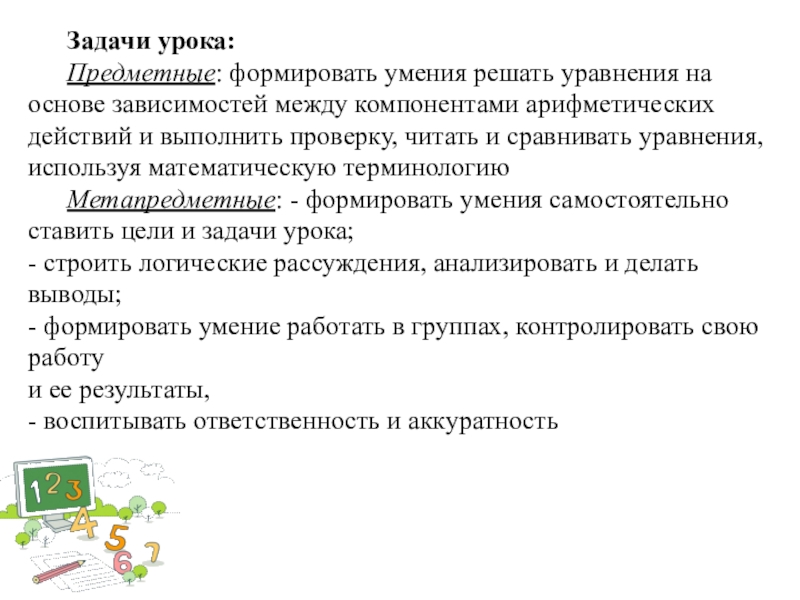 Задачи урока:

Предметные: формировать умения решать уравнения на основе зависимостей между компонентами арифметических действий и выполнить проверку, читать и сравнивать уравнения, используя математическую терминологию

Метапредметные: - формировать умения самостоятельно ставить цели и задачи урока;
- строить логические рассуждения, анализировать и делать выводы;
- формировать умение работать в группах, контролировать свою работу
и ее результаты,
- воспитывать ответственность и аккуратность

1 2 3 4 5 6 7